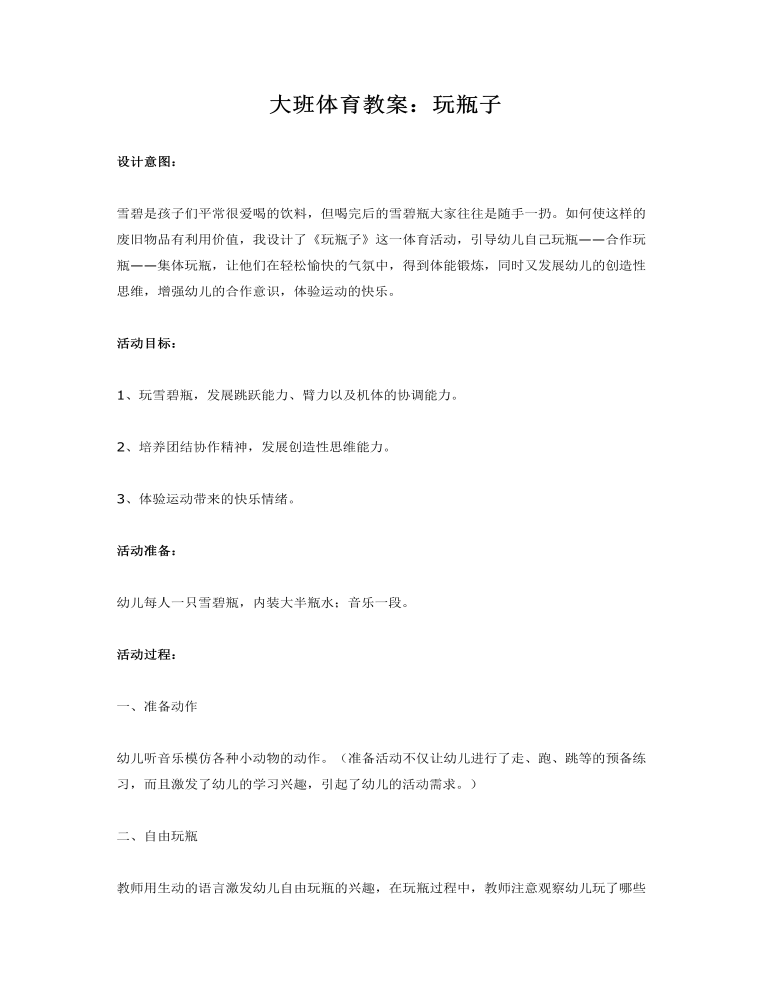 大班体育教案：玩瓶子

设计意图：

雪碧是孩子们平常很爱喝的饮料，但喝完后的雪碧瓶大家往往是随手一扔。如何使这样的废旧物品有利用价值，我设计了《玩瓶子》这一体育活动，引导幼儿自己玩瓶——合作玩瓶——集体玩瓶，让他们在轻松愉快的气氛中，得到体能锻炼，同时又发展幼儿的创造性思维，增强幼儿的合作意识，体验运动的快乐。

活动目标：

1、玩雪碧瓶，发展跳跃能力、臂力以及机体的协调能力。

2、培养团结协作精神，发展创造性思维能力。

3、体验运动带来的快乐情绪。

活动准备：

幼儿每人一只雪碧瓶，内装大半瓶水；音乐一段。

活动过程：

一、准备动作

幼儿听音乐模仿各种小动物的动作。（准备活动不仅让幼儿进行了走、跑、跳等的预备练习，而且激发了幼儿的学习兴趣，引起了幼儿的活动需求。）

二、自由玩瓶

教师用生动的语言激发幼儿自由玩瓶的兴趣，在玩瓶过程中，教师注意观察幼儿玩了哪些